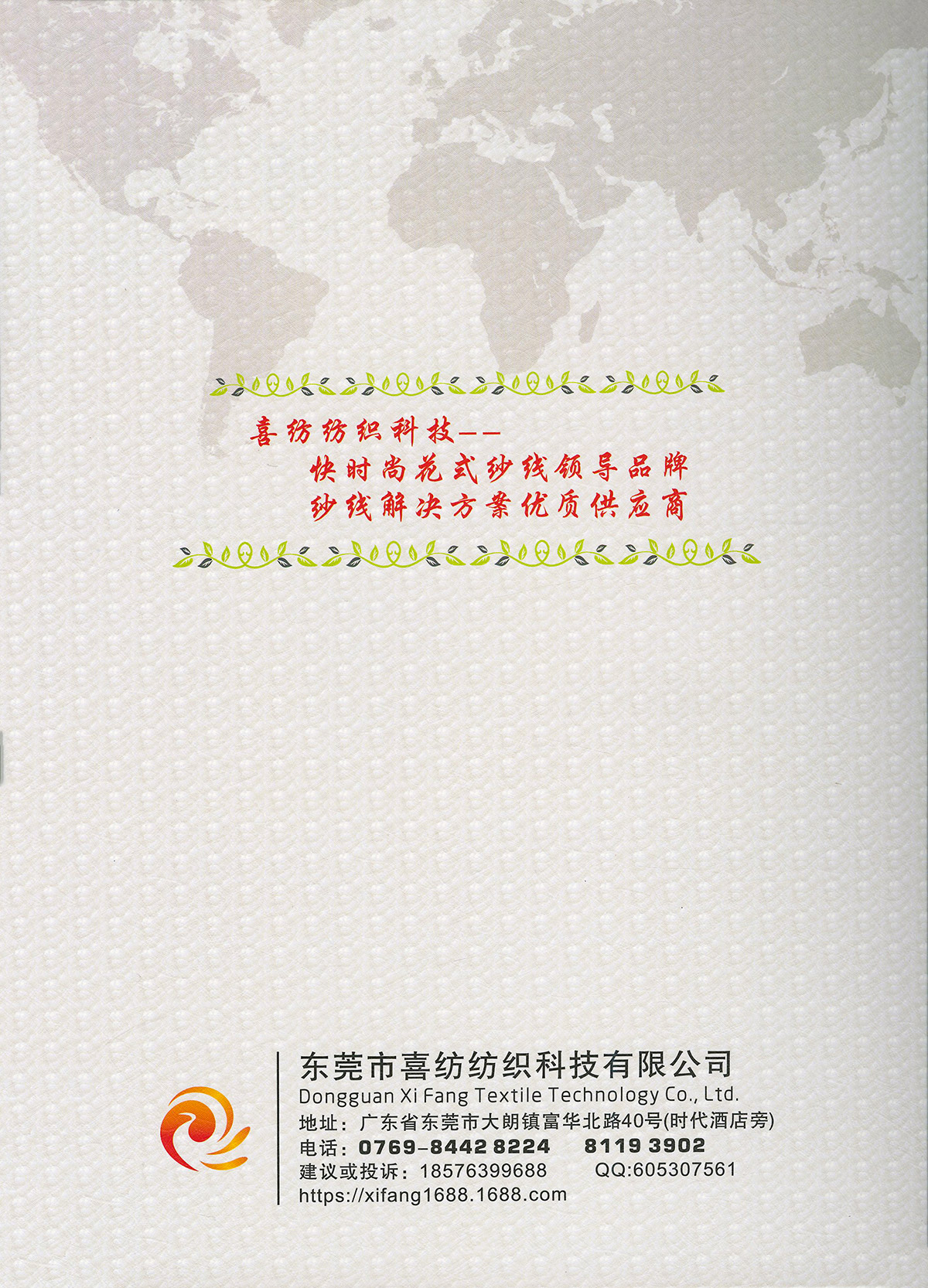 喜纺纺织科技——
快时尚花式纱线领导品牌
纱线解决方案优质供应商

东莞市喜纺纺织科技有限公司
Dongguan Xi Fang Textile Technology Co., Ltd.
地址：广东省东莞市大朗镇富华北路40号(时代酒店旁)
电话：0769-8442 8224 8119 3902
建议或投诉：18576399688 QQ:605307561
https://xifang1688.1688.com